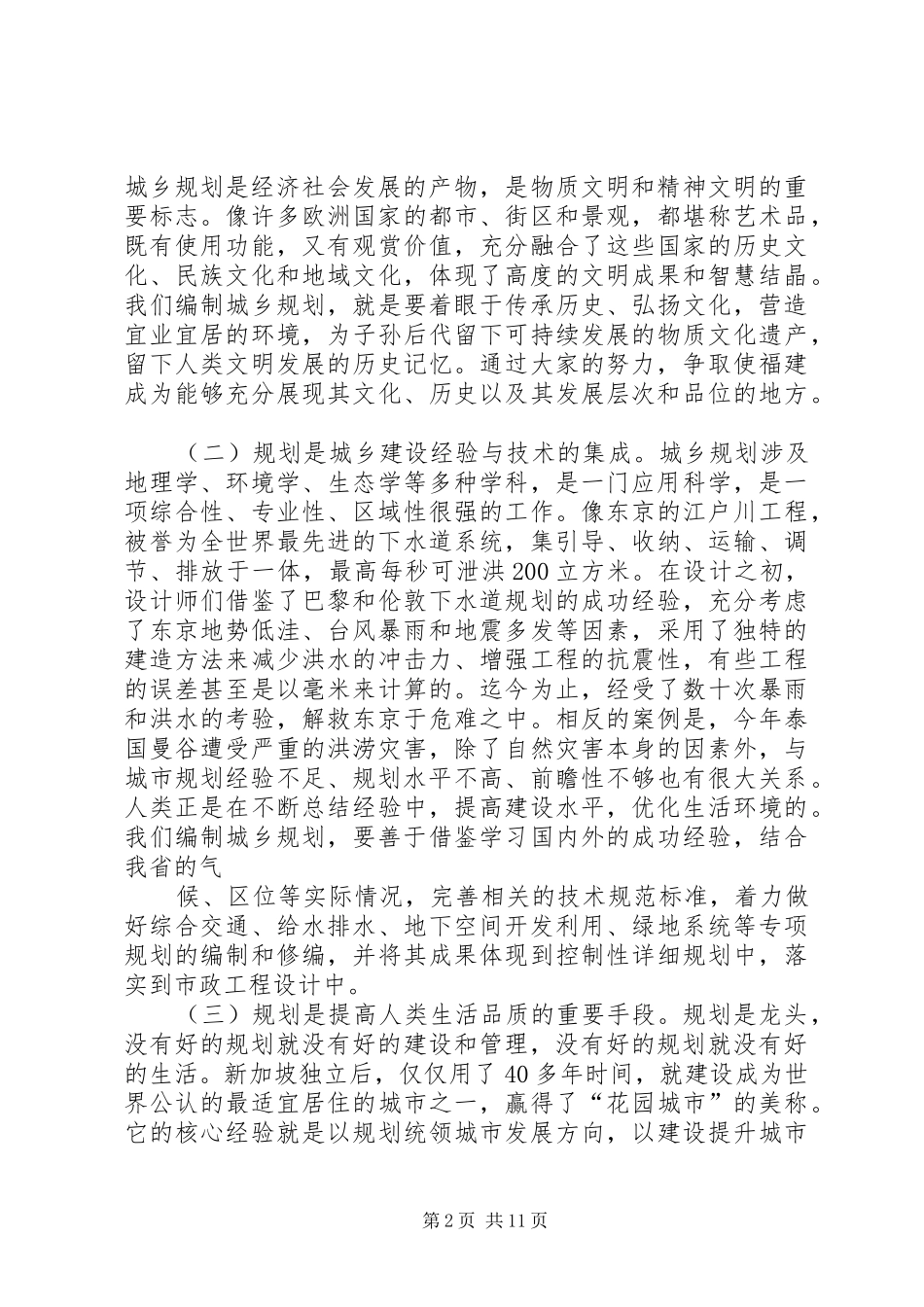 城乡规划是经济社会发展的产物，是物质文明和精神文明的重要标志。像许多欧洲国家的都市、街区和景观，都堪称艺术品，既有使用功能，又有观赏价值，充分融合了这些国家的历史文化、民族文化和地域文化，体现了高度的文明成果和智慧结晶。我们编制城乡规划，就是要着眼于传承历史、弘扬文化，营造宜业宜居的环境，为子孙后代留下可持续发展的物质文化遗产，留下人类文明发展的历史记忆。通过大家的努力，争取使福建成为能够充分展现其文化、历史以及其发展层次和品位的地方。

（二）规划是城乡建设经验与技术的集成。城乡规划涉及地理学、环境学、生态学等多种学科，是一门应用科学，是一项综合性、专业性、区域性很强的工作。像东京的江户川工程，被誉为全世界最先进的下水道系统，集引导、收纳、运输、调节、排放于一体，最高每秒可泄洪200立方米。在设计之初，设计师们借鉴了巴黎和伦敦下水道规划的成功经验，充分考虑了东京地势低洼、台风暴雨和地震多发等因素，采用了独特的建造方法来减少洪水的冲击力、增强工程的抗震性，有些工程的误差甚至是以毫米来计算的。迄今为止，经受了数十次暴雨和洪水的考验，解救东京于危难之中。相反的案例是，今年泰国曼谷遭受严重的洪涝灾害，除了自然灾害本身的因素外，与城市规划经验不足、规划水平不高、前瞻性不够也有很大关系。人类正是在不断总结经验中，提高建设水平，优化生活环境的。我们编制城乡规划，要善于借鉴学习国内外的成功经验，结合我省的气

候、区位等实际情况，完善相关的技术规范标准，着力做好综合交通、给水排水、地下空间开发利用、绿地系统等专项规划的编制和修编，并将其成果体现到控制性详细规划中，落实到市政工程设计中。

（三）规划是提高人类生活品质的重要手段。规划是龙头，没有好的规划就没有好的建设和管理，没有好的规划就没有好的生活。新加坡独立后，仅仅用了40多年时间，就建设成为世界公认的最适宜居住的城市之一，赢得了“花园城市”的美称。它的核心经验就是以规划统领城市发展方向，以建设提升城市

第2页 共11页